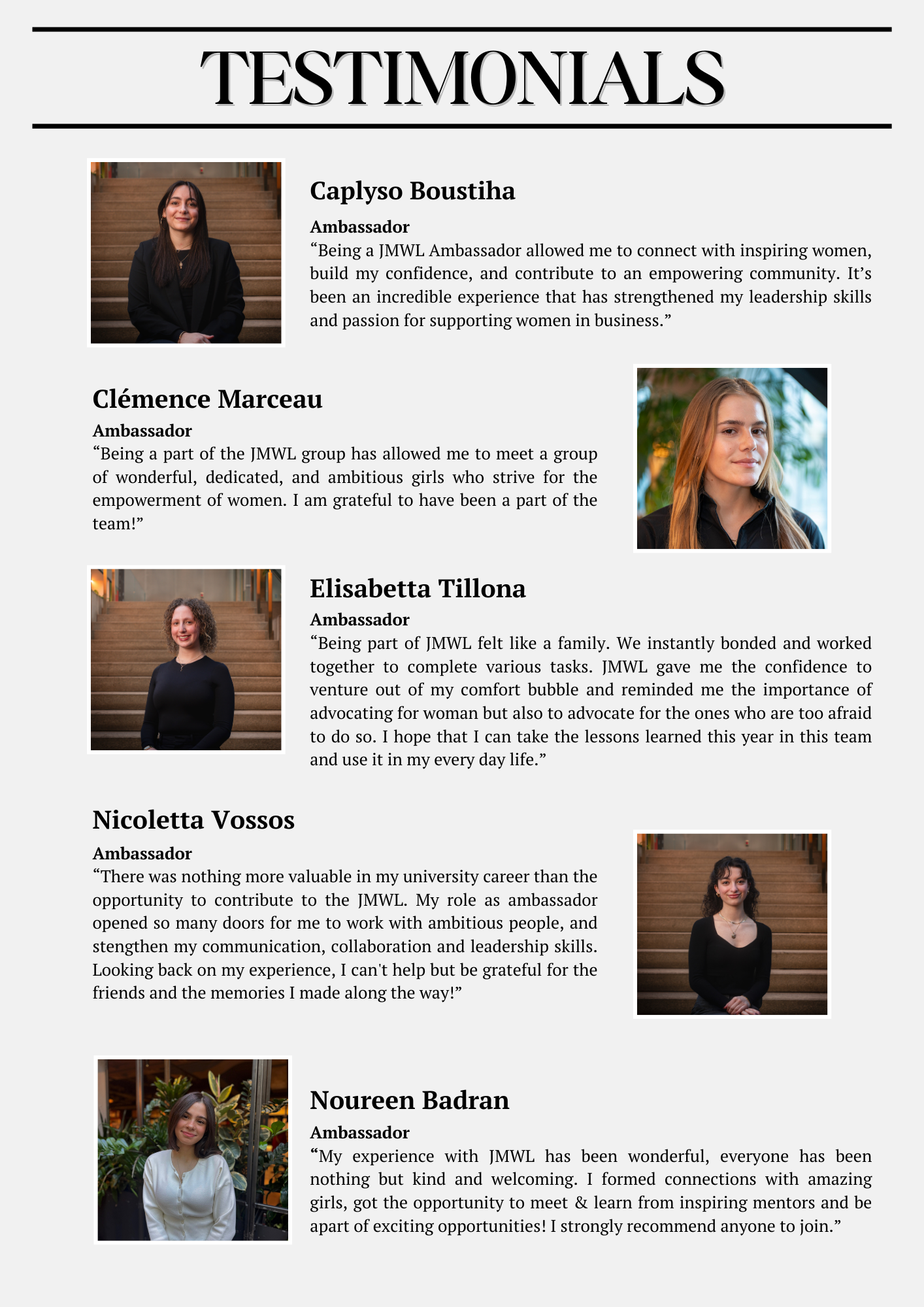 TESTIMONIALS

Caplyso Boustiha

Ambassador

“Being a JMWL Ambassador allowed me to connect with inspiring women, build my confidence, and contribute to an empowering community. It’s been an incredible experience that has strengthened my leadership skills and passion for supporting women in business.”

Clémence Marceau

Ambassador

“Being a part of the JMWL group has allowed me to meet a group of wonderful, dedicated, and ambitious girls who strive for the empowerment of women. I am grateful to have been a part of the team!”

Elisabetta Tillona

Ambassador

“Being part of JMWL felt like a family. We instantly bonded and worked together to complete various tasks. JMWL gave me the confidence to venture out of my comfort bubble and reminded me the importance of advocating for woman but also to advocate for the ones who are too afraid to do so. I hope that I can take the lessons learned this year in this team and use it in my every day life.”

Nicoletta Vossos

Ambassador

“There was nothing more valuable in my university career than the opportunity to contribute to the JMWL. My role as ambassador opened so many doors for me to work with ambitious people, and stengthen my communication, collaboration and leadership skills. Looking back on my experience, I can't help but be grateful for the friends and the memories I made along the way!”

Noureen Badran

Ambassador

“My experience with JMWL has been wonderful, everyone has been nothing but kind and welcoming. I formed connections with amazing girls, got the opportunity to meet & learn from inspiring mentors and be apart of exciting opportunities! I strongly recommend anyone to join.”